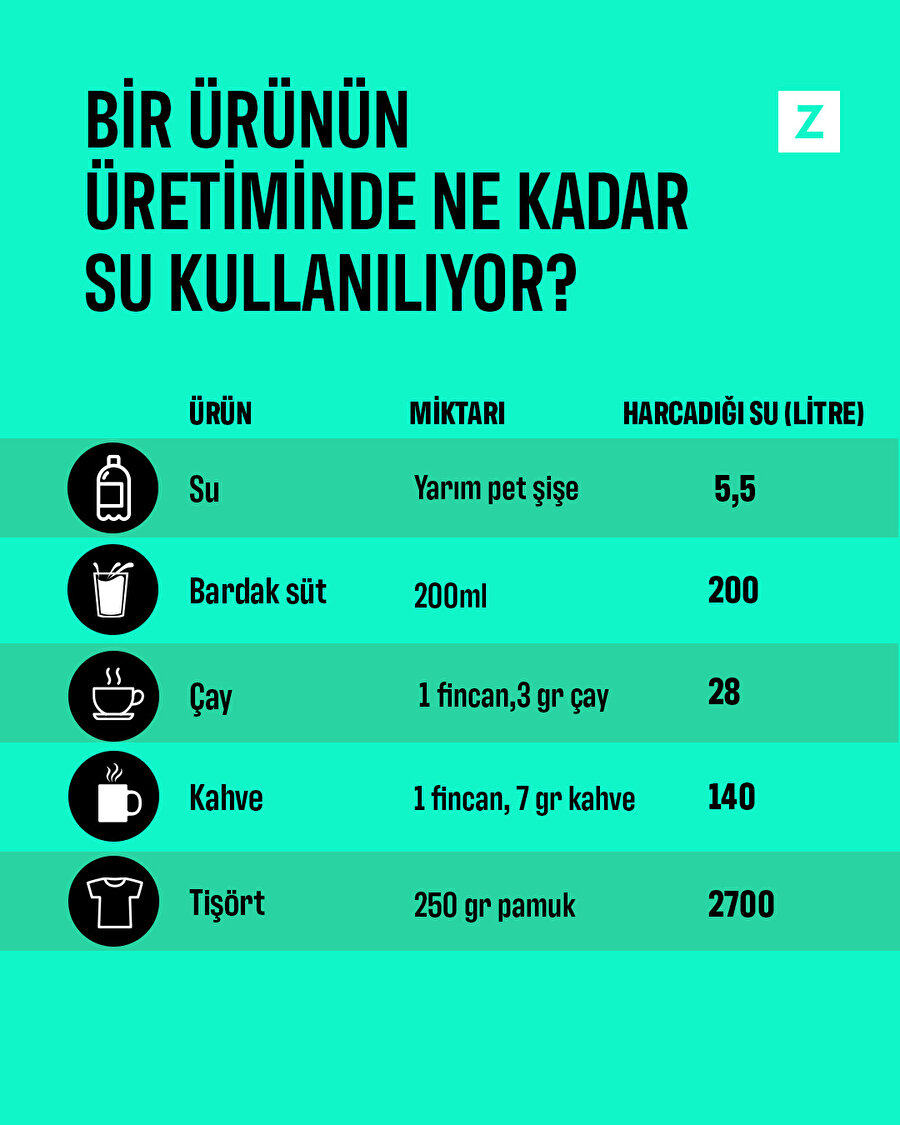 BİR ÜRÜNÜN ÜRETİMİNDE NE KADAR SU KULLANILIYOR?

Z

| ÜRÜN | MİKTARI | HARCADIĞI SU (LİTRE) |
|---|---|---|
| Su | Yarım pet şişe | 5,5 |
| Bardak süt | 200ml | 200 |
| Çay | 1 fincan,3 gr çay | 28 |
| Kahve | 1 fincan, 7 gr kahve | 140 |
| Tişört | 250 gr pamuk | 2700 |